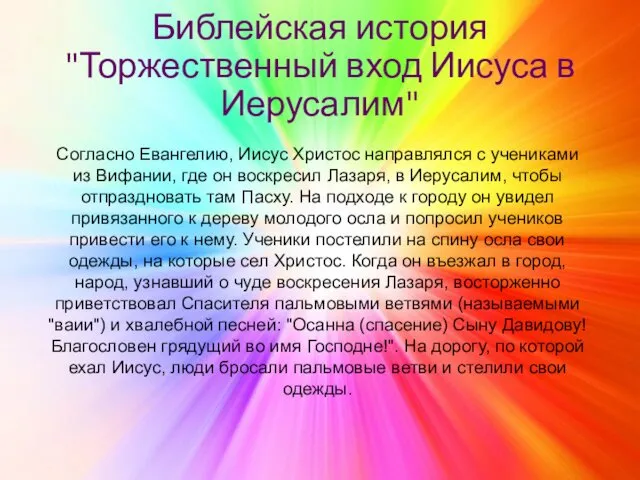 Библейская история "Торжественный вход Иисуса в Иерусалим"

Согласно Евангелию, Иисус Христос направлялся с учениками из Вифании, где он воскресил Лазаря, в Иерусалим, чтобы отпраздновать там Пасху. На подходе к городу он увидел привязанного к дереву молодого осла и попросил учеников привести его к нему. Ученики постелили на спину осла свои одежды, на которые сел Христос. Когда он въезжал в город, народ, узнавший о чуде воскресения Лазаря, восторженно приветствовал Спасителя пальмовыми ветвями (называемыми "ваии") и хвалебной песней: "Осанна (спасение) Сыну Давидову! Благословен грядущий во имя Господне!". На дорогу, по которой ехал Иисус, люди бросали пальмовые ветви и стелили свои одежды.